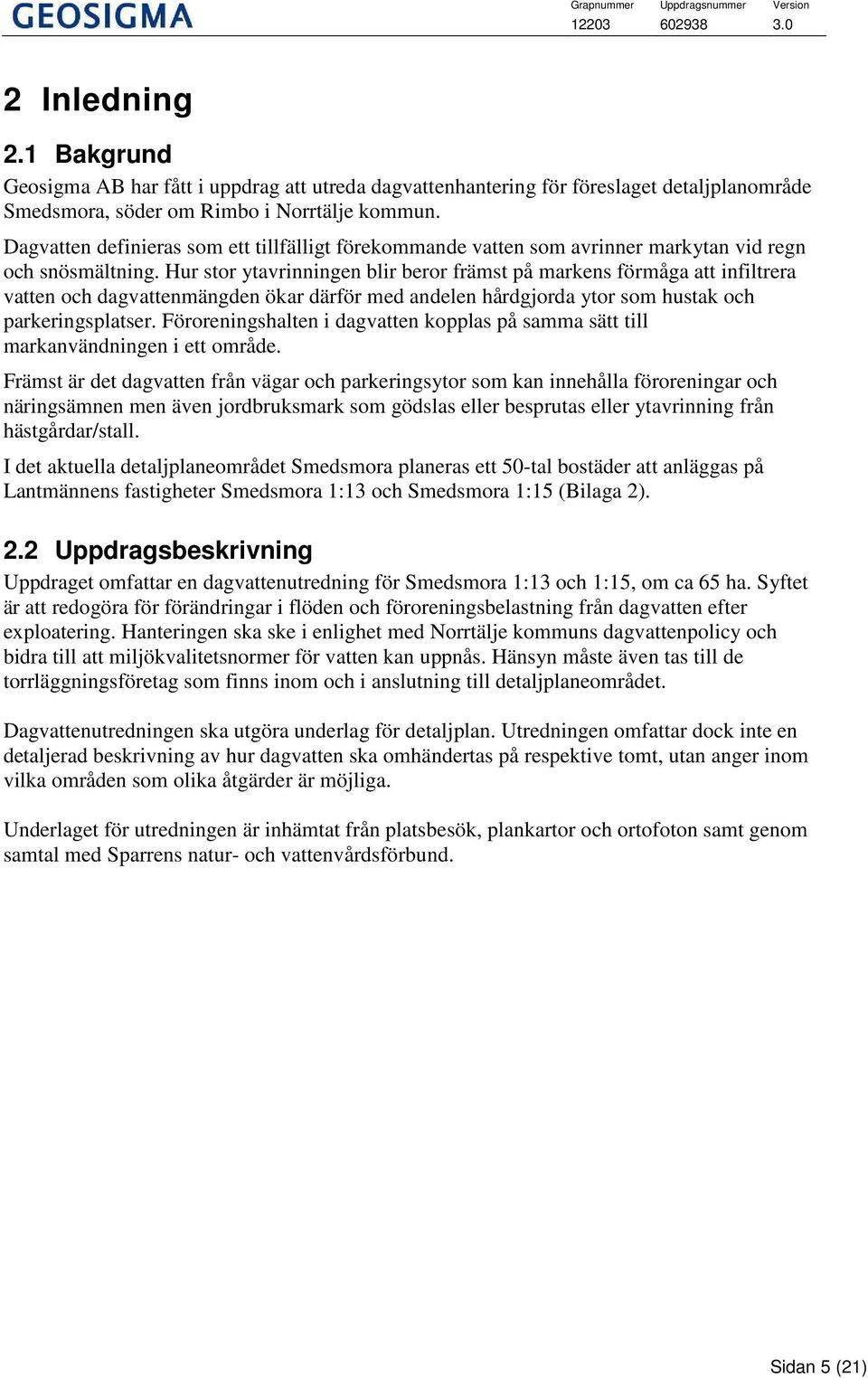 GEOSIGMA

| Grapnummer | Uppdragsnummer | Version |
|---|---|---|
| 12203 | 602938 | 3.0 |

2 Inledning

2.1 Bakgrund

Geosigma AB har fått i uppdrag att utreda dagvattenhantering för föreslaget detaljplanområde Smedsmora, söder om Rimbo i Norrtälje kommun.

Dagvatten definieras som ett tillfälligt förekommande vatten som avrinner markytan vid regn och snösmältning. Hur stor ytavrinningen blir beror främst på markens förmåga att infiltrera vatten och dagvattenmängden ökar därför med andelen hårdgjorda ytor som hustak och parkeringsplatser. Föroreningshalten i dagvatten kopplas på samma sätt till markanvändningen i ett område.

Främst är det dagvatten från vägar och parkeringsytor som kan innehålla föroreningar och näringsämnen men även jordbruksmark som gödslas eller besprutas eller ytavrinning från hästgårdar/stall.

I det aktuella detaljplaneområdet Smedsmora planeras ett 50-tal bostäder att anläggas på Lantmännens fastigheter Smedsmora 1:13 och Smedsmora 1:15 (Bilaga 2).

2.2 Uppdragsbeskrivning

Uppdraget omfattar en dagvattenutredning för Smedsmora 1:13 och 1:15, om ca 65 ha. Syftet är att redogöra för förändringar i flöden och föroreningsbelastning från dagvatten efter exploatering. Hanteringen ska ske i enlighet med Norrtälje kommuns dagvattenpolicy och bidra till att miljökvalitetsnormer för vatten kan uppnås. Hänsyn måste även tas till de torrläggningsföretag som finns inom och i anslutning till detaljplaneområdet.

Dagvattenutredningen ska utgöra underlag för detaljplan. Utredningen omfattar dock inte en detaljerad beskrivning av hur dagvatten ska omhändertas på respektive tomt, utan anger inom vilka områden som olika åtgärder är möjliga.

Underlaget för utredningen är inhämtat från platsbesök, plankartor och ortofoton samt genom samtal med Sparrens natur- och vattenvårdsförbund.

Sidan 5 (21)